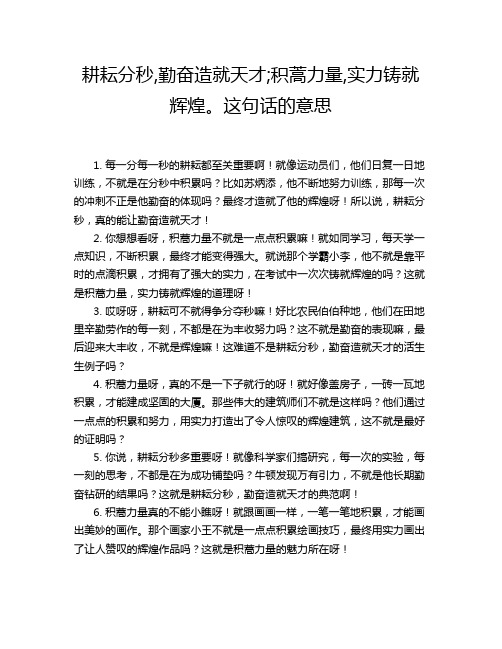 耕耘分秒,勤奋造就天才;积蓄力量,实力铸就辉煌。这句话的意思

1. 每一分每一秒的耕耘都至关重要啊！就像运动员们，他们日复一日地训练，不就是在分秒中积累吗？比如苏炳添，他不断地努力训练，那每一次的冲刺不正是他勤奋的体现吗？最终才造就了他的辉煌呀！所以说，耕耘分秒，真的能让勤奋造就天才！

2. 你想想看呀，积蓄力量不就是一点点积累嘛！就如同学习，每天学一点知识，不断积累，最终才能变得强大。就说那个学霸小李，他不就是靠平时的点滴积累，才拥有了强大的实力，在考试中一次次铸就辉煌的吗？这就是积蓄力量，实力铸就辉煌的道理呀！

3. 哎呀呀，耕耘可不就得争分夺秒嘛！好比农民伯伯种地，他们在田地里辛勤劳作的每一刻，不都是在为丰收努力吗？这不就是勤奋的表现嘛，最后迎来大丰收，不就是辉煌嘛！这难道不是耕耘分秒，勤奋造就天才的活生生例子吗？

4. 积蓄力量呀，真的不是一下子就行的呀！就好像盖房子，一砖一瓦地积累，才能建成坚固的大厦。那些伟大的建筑师们不就是这样吗？他们通过一点点的积累和努力，用实力打造出了令人惊叹的辉煌建筑，这不就是最好的证明吗？

5. 你说，耕耘分秒多重要呀！就像科学家们搞研究，每一次的实验，每一刻的思考，不都是在为成功铺垫吗？牛顿发现万有引力，不就是他长期勤奋钻研的结果吗？这就是耕耘分秒，勤奋造就天才的典范啊！

6. 积蓄力量真的不能小瞧呀！就跟画画一样，一笔一笔地积累，才能画出美妙的画作。那个画家小王不就是一点点积累绘画技巧，最终用实力画出了让人赞叹的辉煌作品吗？这就是积蓄力量的魅力所在呀！